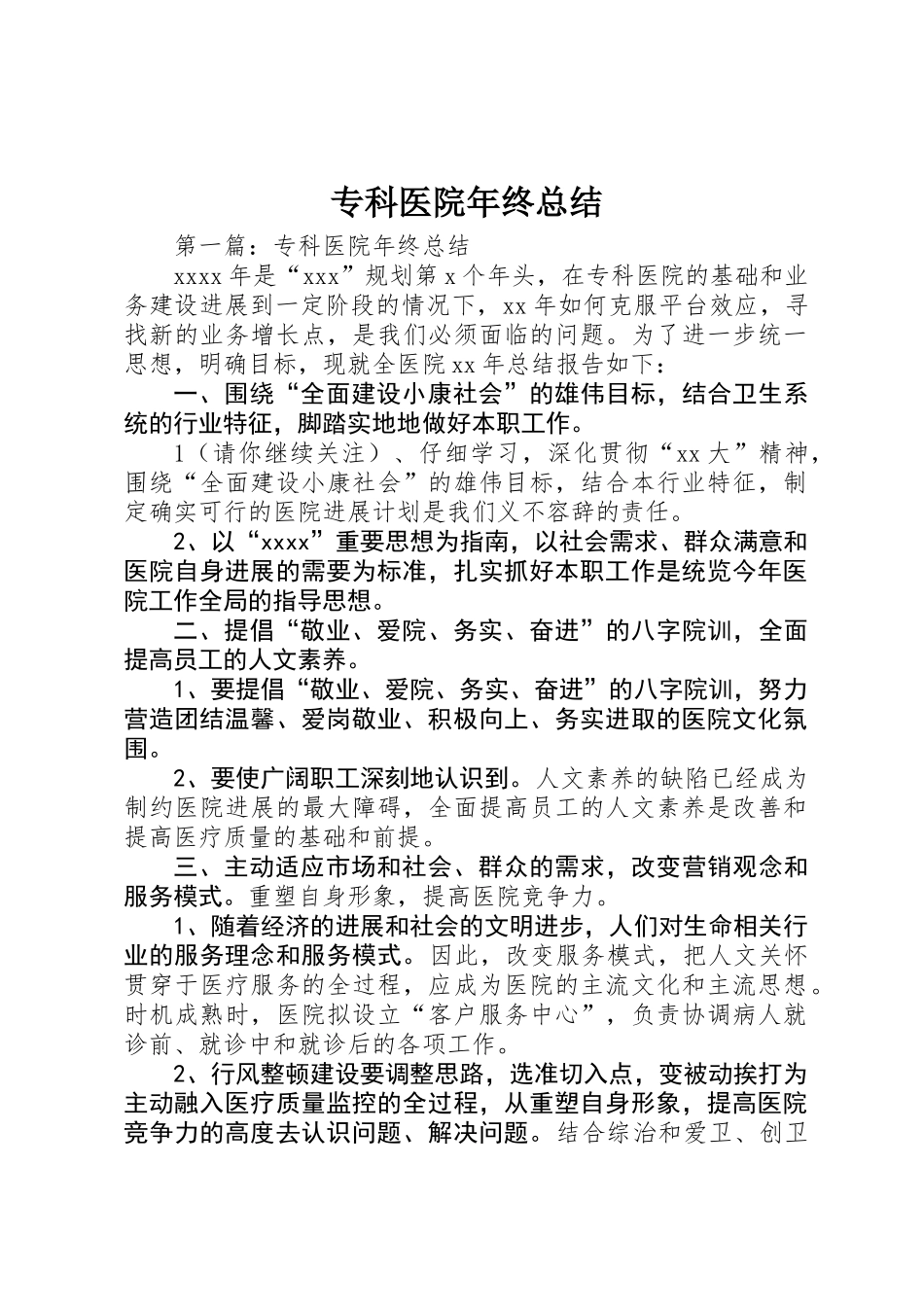 专科医院年终总结

第一篇：专科医院年终总结

xxxx年是“xxx”规划第x个年头，在专科医院的基础和业务建设进展到一定阶段的情况下，xx年如何克服平台效应，寻找新的业务增长点，是我们必须面临的问题。为了进一步统一思想，明确目标，现就全医院xx年总结报告如下：

一、围绕“全面建设小康社会”的雄伟目标，结合卫生系统的行业特征，脚踏实地地做好本职工作。

1（请你继续关注）、仔细学习，深化贯彻“xx大”精神，围绕“全面建设小康社会”的雄伟目标，结合本行业特征，制定确实可行的医院进展计划是我们义不容辞的责任。

2、以“xxxx”重要思想为指南，以社会需求、群众满意和医院自身进展的需要为标准，扎实抓好本职工作是统览今年医院工作全局的指导思想。

二、提倡“敬业、爱院、务实、奋进”的八字院训，全面提高员工的人文素养。

1、要提倡“敬业、爱院、务实、奋进”的八字院训，努力营造团结温馨、爱岗敬业、积极向上、务实进取的医院文化氛围。

2、要使广阔职工深刻地认识到。人文素养的缺陷已经成为制约医院进展的最大障碍，全面提高员工的人文素养是改善和提高医疗质量的基础和前提。

三、主动适应市场和社会、群众的需求，改变营销观念和服务模式。重塑自身形象，提高医院竞争力。

1、随着经济的进展和社会的文明进步，人们对生命相关行业的服务理念和服务模式。因此，改变服务模式，把人文关怀贯穿于医疗服务的全过程，应成为医院的主流文化和主流思想。时机成熟时，医院拟设立“客户服务中心”，负责协调病人就诊前、就诊中和就诊后的各项工作。

2、行风整顿建设要调整思路，选准切入点，变被动挨打为主动融入医疗质量监控的全过程，从重塑自身形象，提高医院竞争力的高度去认识问题、解决问题。结合综治和爱卫、创卫